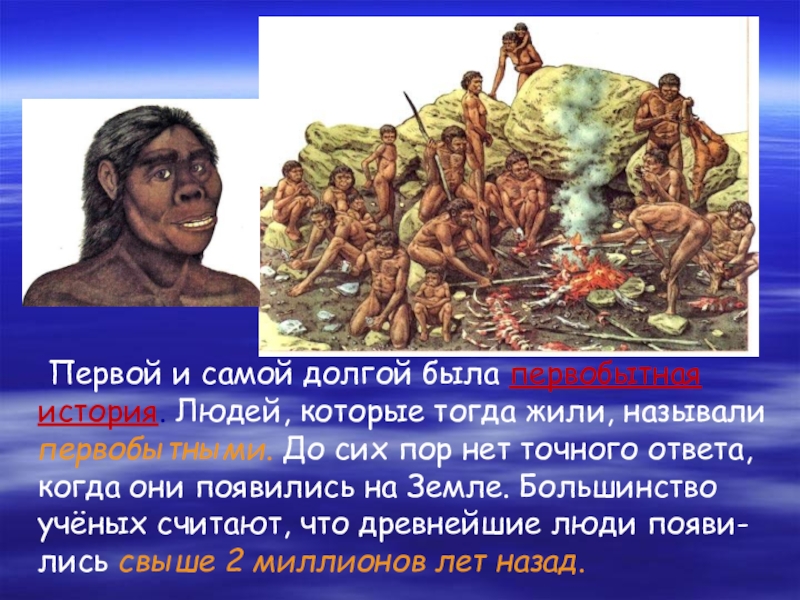 Первой и самой долгой была первобытная история. Людей, которые тогда жили, называли первобытными. До сих пор нет точного ответа, когда они появились на Земле. Большинство учёных считают, что древнейшие люди появились свыше 2 миллионов лет назад.